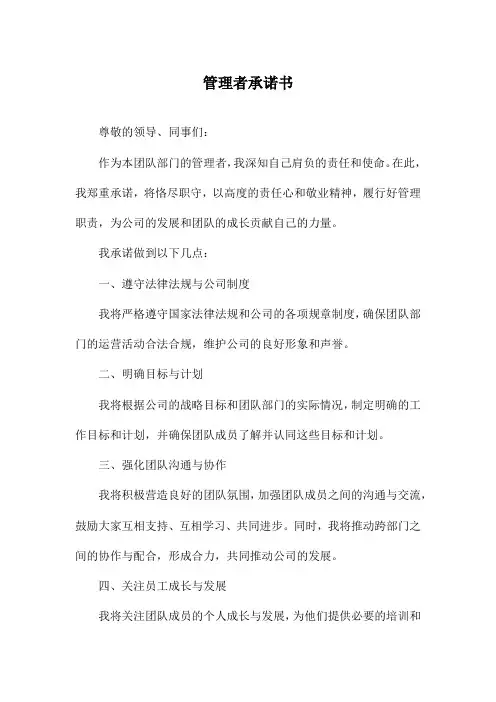 管理者承诺书

尊敬的领导、同事们：

作为本团队部门的管理者，我深知自己肩负的责任和使命。在此，我郑重承诺，将恪尽职守，以高度的责任心和敬业精神，履行好管理职责，为公司的发展和团队的成长贡献自己的力量。

我承诺做到以下几点：

一、遵守法律法规与公司制度

我将严格遵守国家法律法规和公司的各项规章制度，确保团队部门的运营活动合法合规，维护公司的良好形象和声誉。

二、明确目标与计划

我将根据公司的战略目标和团队部门的实际情况，制定明确的工作目标和计划，并确保团队成员了解并认同这些目标和计划。

三、强化团队沟通与协作

我将积极营造良好的团队氛围，加强团队成员之间的沟通与交流，鼓励大家互相支持、互相学习、共同进步。同时，我将推动跨部门之间的协作与配合，形成合力，共同推动公司的发展。

四、关注员工成长与发展

我将关注团队成员的个人成长与发展，为他们提供必要的培训和